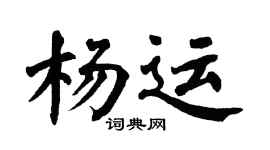 杨运
词典网